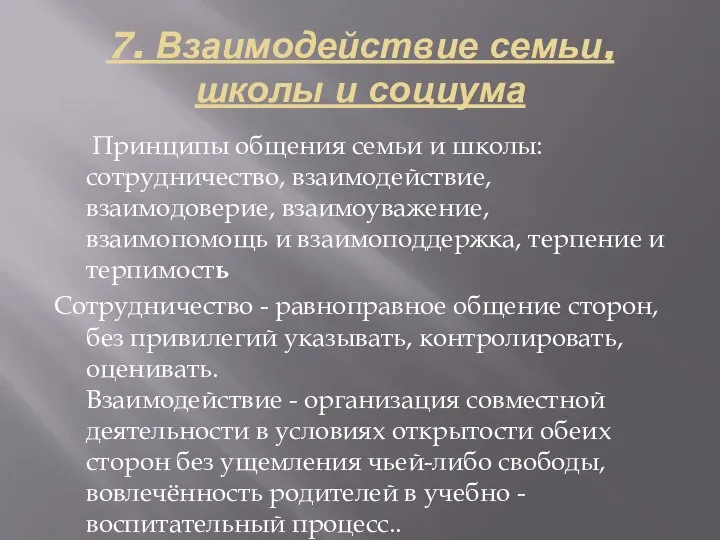 7. Взаимодействие семьи, школы и социума

Принципы общения семьи и школы: сотрудничество, взаимодействие, взаимодоверие, взаимоуважение, взаимопомощь и взаимоподдержка, терпение и терпимость

Сотрудничество - равноправное общение сторон, без привилегий указывать, контролировать, оценивать.
Взаимодействие - организация совместной деятельности в условиях открытости обеих сторон без ущемления чьей-либо свободы, вовлечённость родителей в учебно - воспитательный процесс..